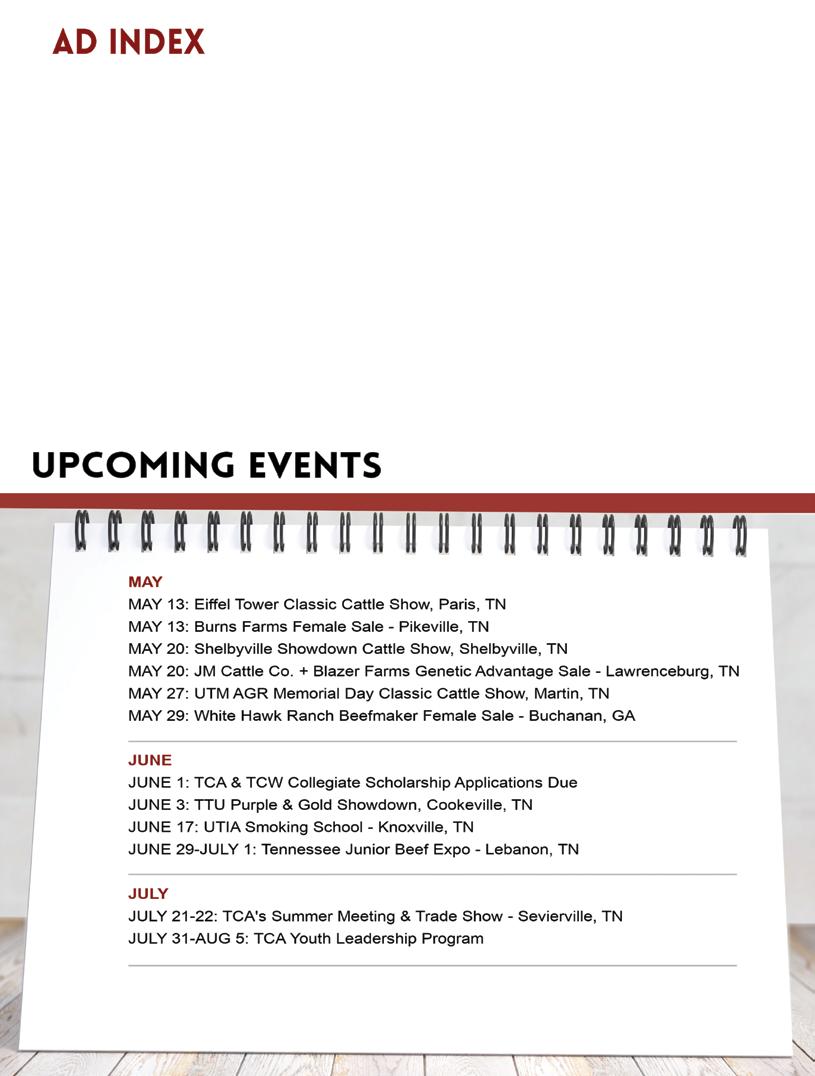 AD INDEX

UPCOMING EVENTS

MAY

MAY 13: Eiffel Tower Classic Cattle Show, Paris, TN
MAY 13: Burns Farms Female Sale - Pikeville, TN
MAY 20: Shelbyville Showdown Cattle Show, Shelbyville, TN
MAY 20: JM Cattle Co. + Blazer Farms Genetic Advantage Sale - Lawrenceburg, TN
MAY 27: UTM AGR Memorial Day Classic Cattle Show, Martin, TN
MAY 29: White Hawk Ranch Beefmaker Female Sale - Buchanan, GA

JUNE

JUNE 1: TCA & TCW Collegiate Scholarship Applications Due
JUNE 3: TTU Purple & Gold Showdown, Cookeville, TN
JUNE 17: UTIA Smoking School - Knoxville, TN
JUNE 29-JULY 1: Tennessee Junior Beef Expo - Lebanon, TN

JULY

JULY 21-22: TCA's Summer Meeting & Trade Show - Sevierville, TN
JULY 31-AUG 5: TCA Youth Leadership Program